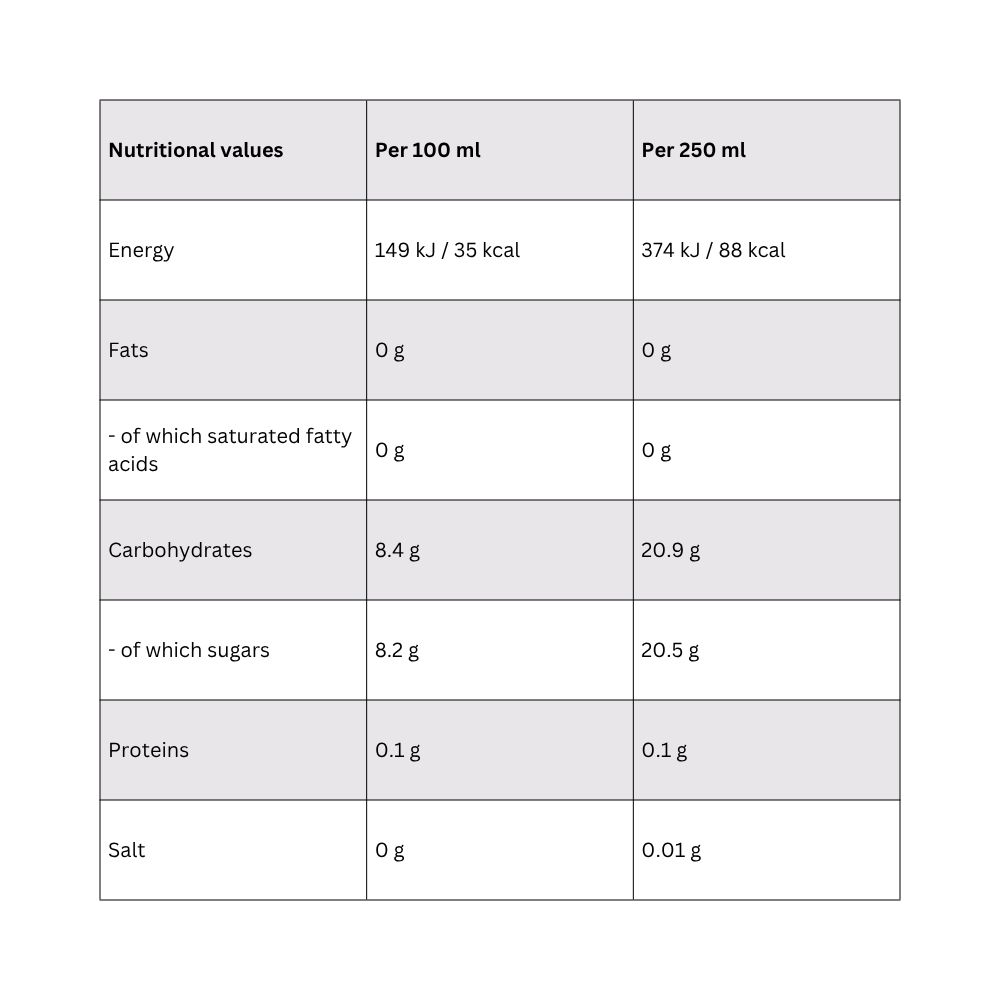 | Nutritional values | Per 100 ml | Per 250 ml |
|---|---|---|
| Energy | 149 kJ / 35 kcal | 374 kJ / 88 kcal |
| Fats | 0 g | 0 g |
| - of which saturated fatty acids | 0 g | 0 g |
| Carbohydrates | 8.4 g | 20.9 g |
| - of which sugars | 8.2 g | 20.5 g |
| Proteins | 0.1 g | 0.1 g |
| Salt | 0 g | 0.01 g |